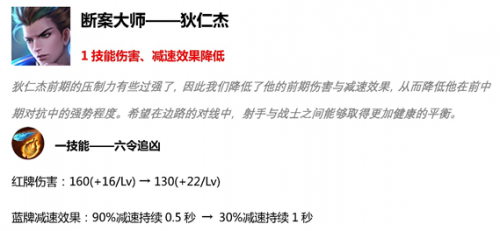 断案大师——狄仁杰

1 技能伤害、减速效果降低

狄仁杰前期的压制力有些过强了，因此我们降低了他的前期伤害与减速效果，从而降低他在前中期对抗中的强势程度。希望在边路的对线中，射手与战士之间能够取得更加健康的平衡。

一技能——六令追凶

红牌伤害：160(+16/Lv) → 130(+22/Lv)

蓝牌减速效果：90%减速持续 0.5 秒 → 30%减速持续 1 秒